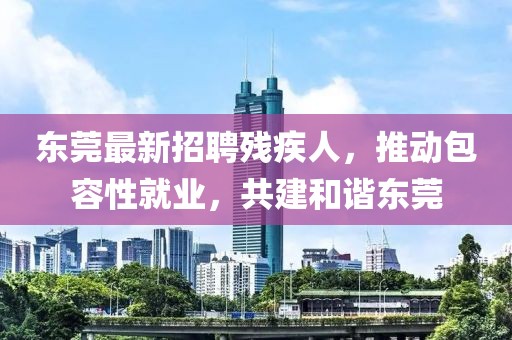 东莞最新招聘残疾人，推动包容性就业，共建和谐东莞